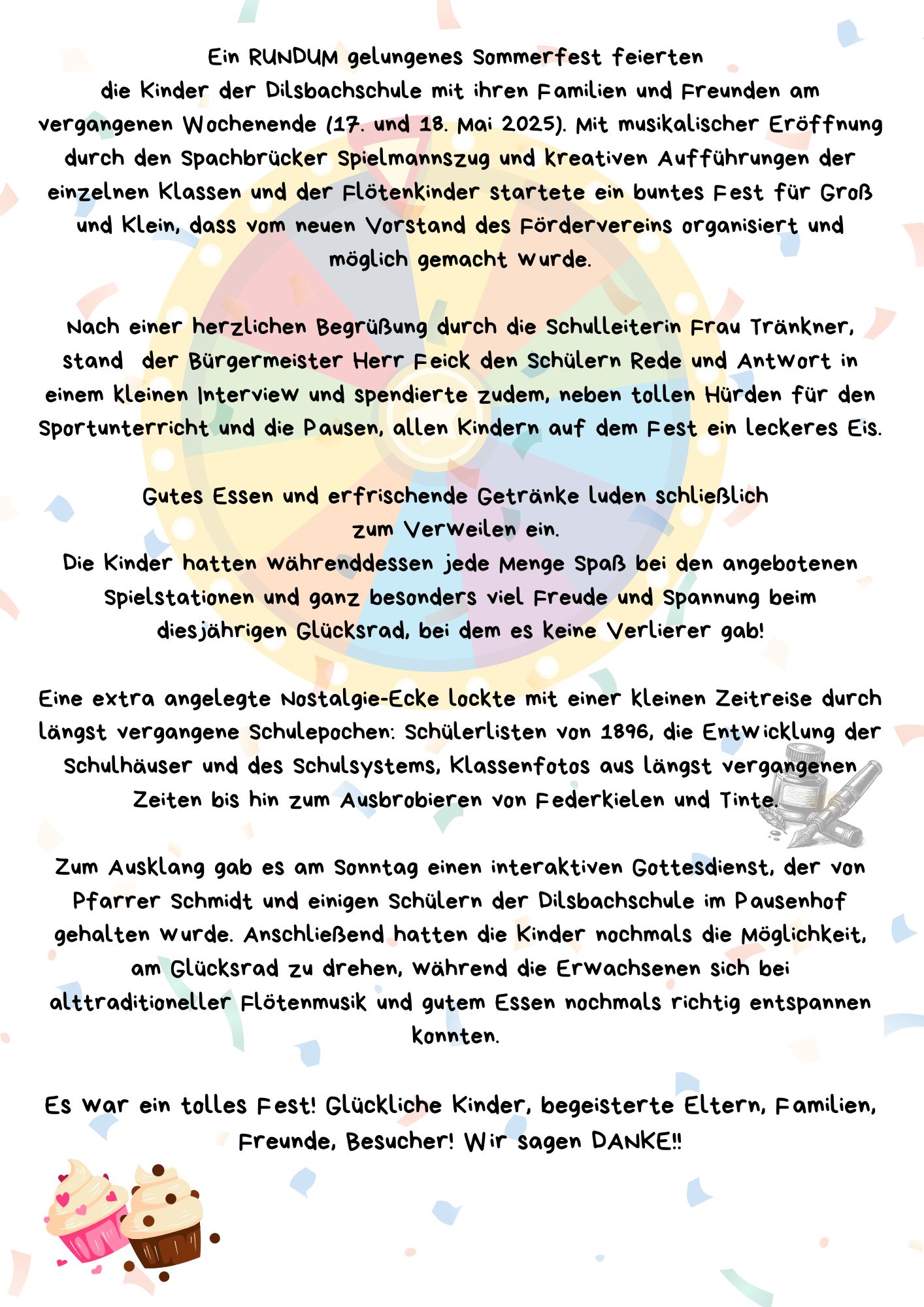 Ein RUNDUM gelungenes Sommerfest feierten die Kinder der Dilsbachschule mit ihren Familien und Freunden am vergangenen Wochenende (17. und 18. Mai 2025). Mit musikalischer Eröffnung durch den Spachbrücker Spielmannszug und kreativen Aufführungen der einzelnen Klassen und der Flötenkinder startete ein buntes Fest für Groß und Klein, dass vom neuen Vorstand des Fördervereins organisiert und möglich gemacht wurde.

Nach einer herzlichen Begrüßung durch die Schulleiterin Frau Tränkner, stand der Bürgermeister Herr Feick den Schülern Rede und Antwort in einem kleinen Interview und spendierte zudem, neben tollen Hürden für den Sportunterricht und die Pausen, allen Kindern auf dem Fest ein leckeres Eis.

Gutes Essen und erfrischende Getränke luden schließlich zum Verweilen ein.
Die Kinder hatten währenddessen jede Menge Spaß bei den angebotenen Spielstationen und ganz besonders viel Freude und Spannung beim diesjährigen Glücksrad, bei dem es keine Verlierer gab!

Eine extra angelegte Nostalgie-Ecke lockte mit einer kleinen Zeitreise durch längst vergangene Schulepochen: Schülerlisten von 1896, die Entwicklung der Schulhäuser und des Schulsystems, Klassenfotos aus längst vergangenen Zeiten bis hin zum Ausbrobieren von Federkielen und Tinte.

Zum Ausklang gab es am Sonntag einen interaktiven Gottesdienst, der von Pfarrer Schmidt und einigen Schülern der Dilsbachschule im Pausenhof gehalten wurde. Anschließend hatten die Kinder nochmals die Möglichkeit, am Glücksrad zu drehen, während die Erwachsenen sich bei alttraditioneller Flötenmusik und gutem Essen nochmals richtig entspannen konnten.

Es war ein tolles Fest! Glückliche Kinder, begeisterte Eltern, Familien, Freunde, Besucher! Wir sagen DANKE!!